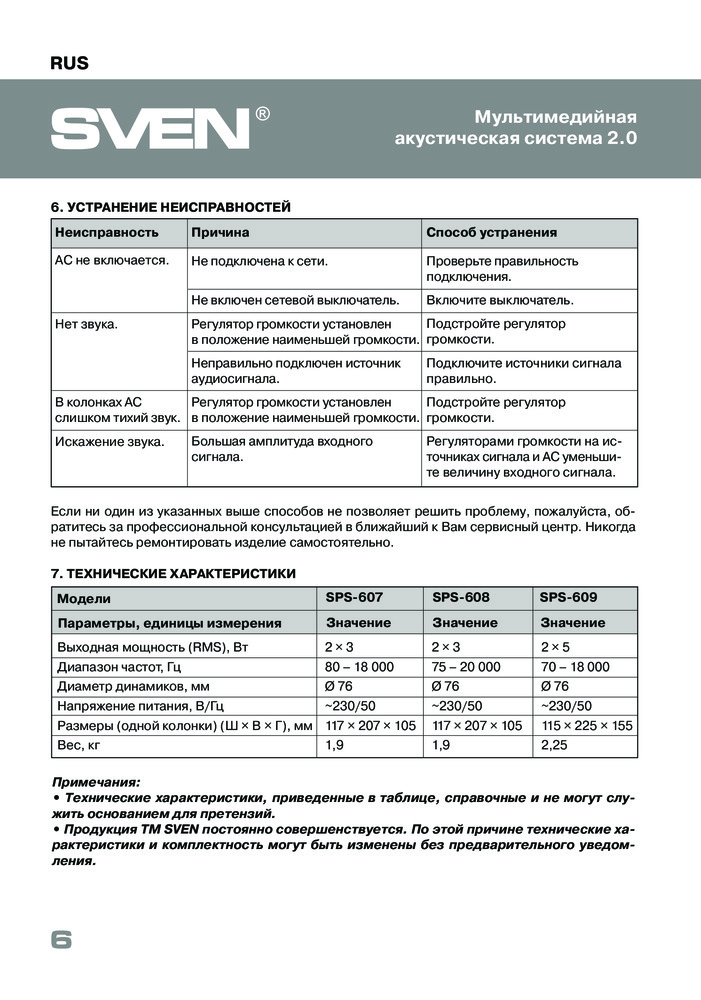 RUS

SVEN®

Мультимедийная акустическая система 2.0

6. УСТРАНЕНИЕ НЕИСПРАВНОСТЕЙ

| Неисправность | Причина | Способ устранения |
|---|---|---|
| АС не включается. | Не подключена к сети. | Проверьте правильность подключения. |
| | Не включен сетевой выключатель. | Включите выключатель. |
| Нет звука. | Регулятор громкости установлен в положение наименьшей громкости. | Подстройте регулятор громкости. |
| | Неправильно подключен источник аудиосигнала. | Подключите источники сигнала правильно. |
| В колонках АС слишком тихий звук. | Регулятор громкости установлен в положение наименьшей громкости. | Подстройте регулятор громкости. |
| Искажение звука. | Большая амплитуда входного сигнала. | Регуляторами громкости на источниках сигнала и АС уменьшите величину входного сигнала. |

Если ни один из указанных выше способов не позволяет решить проблему, пожалуйста, обратитесь за профессиональной консультацией в ближайший к Вам сервисный центр. Никогда не пытайтесь ремонтировать изделие самостоятельно.

7. ТЕХНИЧЕСКИЕ ХАРАКТЕРИСТИКИ

| Модели | SPS-607 | SPS-608 | SPS-609 |
|---|---|---|---|
| Параметры, единицы измерения | Значение | Значение | Значение |
| Выходная мощность (RMS), Вт | 2 × 3 | 2 × 3 | 2 × 5 |
| Диапазон частот, Гц | 80 – 18 000 | 75 – 20 000 | 70 – 18 000 |
| Диаметр динамиков, мм | Ø 76 | Ø 76 | Ø 76 |
| Напряжение питания, В/Гц | ~230/50 | ~230/50 | ~230/50 |
| Размеры (одной колонки) (Ш × В × Г), мм | 117 × 207 × 105 | 117 × 207 × 105 | 115 × 225 × 155 |
| Вес, кг | 1,9 | 1,9 | 2,25 |

Примечания:
• Технические характеристики, приведенные в таблице, справочные и не могут служить основанием для претензий.
• Продукция ТМ SVEN постоянно совершенствуется. По этой причине технические характеристики и комплектность могут быть изменены без предварительного уведомления.

6